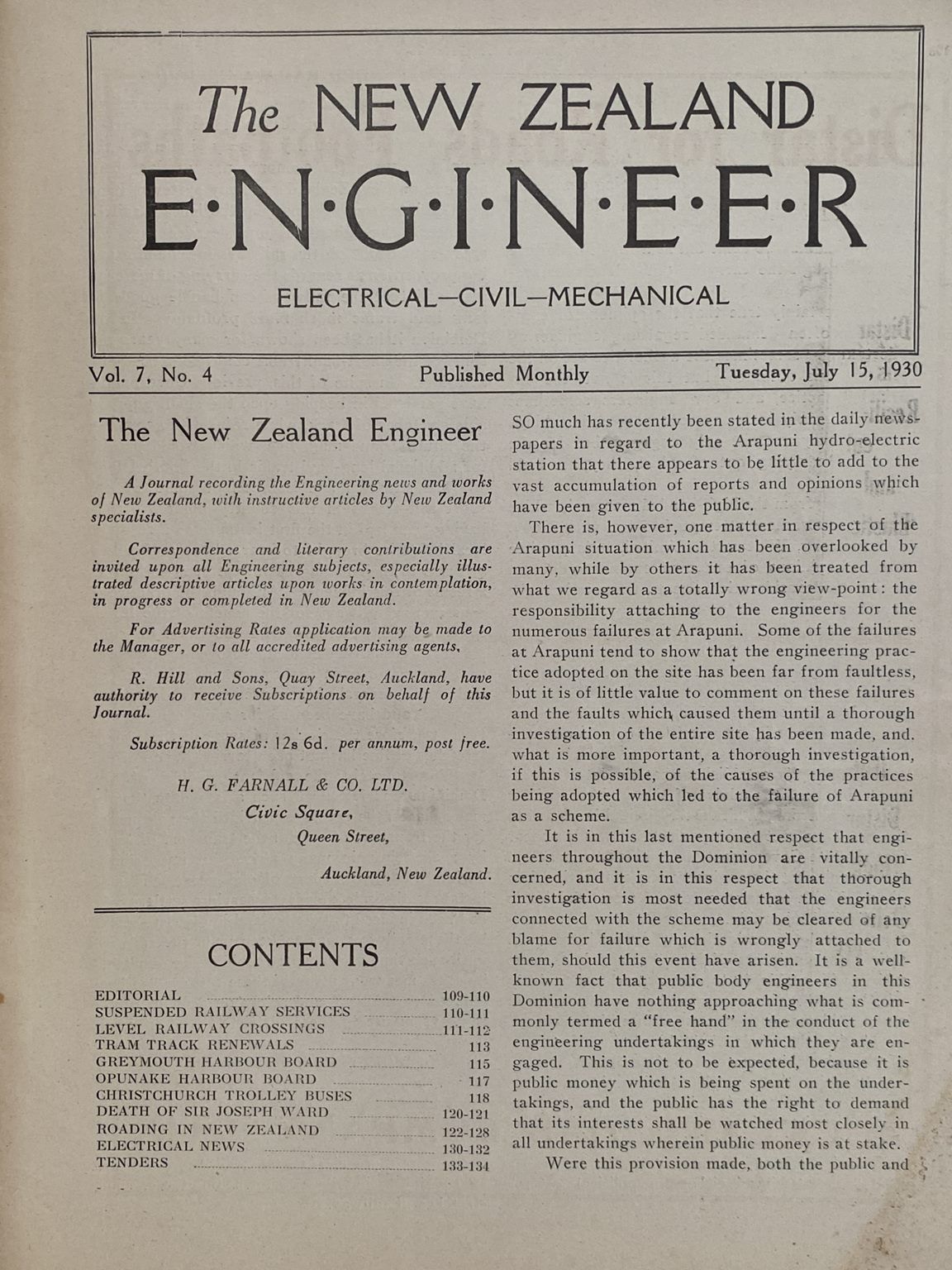 The NEW ZEALAND
E·N·G·I·N·E·E·R

ELECTRICAL—CIVIL—MECHANICAL

Vol. 7, No. 4 Published Monthly Tuesday, July 15, 1930

The New Zealand Engineer

A Journal recording the Engineering news and works of New Zealand, with instructive articles by New Zealand specialists.

Correspondence and literary contributions are invited upon all Engineering subjects, especially illustrated descriptive articles upon works in contemplation, in progress or completed in New Zealand.

For Advertising Rates application may be made to the Manager, or to all accredited advertising agents.

R. Hill and Sons, Quay Street, Auckland, have authority to receive Subscriptions on behalf of this Journal.

Subscription Rates: 12s 6d. per annum, post free.

H. G. FARNALL & CO. LTD.
Civic Square,
Queen Street,
Auckland, New Zealand.

CONTENTS

| | |
|---|---|
| EDITORIAL | 109-110 |
| SUSPENDED RAILWAY SERVICES | 110-111 |
| LEVEL RAILWAY CROSSINGS | 111-112 |
| TRAM TRACK RENEWALS | 113 |
| GREYMOUTH HARBOUR BOARD | 115 |
| OPUNAKE HARBOUR BOARD | 117 |
| CHRISTCHURCH TROLLEY BUSES | 118 |
| DEATH OF SIR JOSEPH WARD | 120-121 |
| ROADING IN NEW ZEALAND | 122-128 |
| ELECTRICAL NEWS | 130-132 |
| TENDERS | 133-134 |

SO much has recently been stated in the daily newspapers in regard to the Arapuni hydro-electric station that there appears to be little to add to the vast accumulation of reports and opinions which have been given to the public.

There is, however, one matter in respect of the Arapuni situation which has been overlooked by many, while by others it has been treated from what we regard as a totally wrong view-point: the responsibility attaching to the engineers for the numerous failures at Arapuni. Some of the failures at Arapuni tend to show that the engineering practice adopted on the site has been far from faultless, but it is of little value to comment on these failures and the faults which caused them until a thorough investigation of the entire site has been made, and. what is more important, a thorough investigation, if this is possible, of the causes of the practices being adopted which led to the failure of Arapuni as a scheme.

It is in this last mentioned respect that engineers throughout the Dominion are vitally concerned, and it is in this respect that thorough investigation is most needed that the engineers connected with the scheme may be cleared of any blame for failure which is wrongly attached to them, should this event have arisen. It is a well-known fact that public body engineers in this Dominion have nothing approaching what is commonly termed a "free hand" in the conduct of the engineering undertakings in which they are engaged. This is not to be expected, because it is public money which is being spent on the undertakings, and the public has the right to demand that its interests shall be watched most closely in all undertakings wherein public money is at stake.

Were this provision made, both the public and